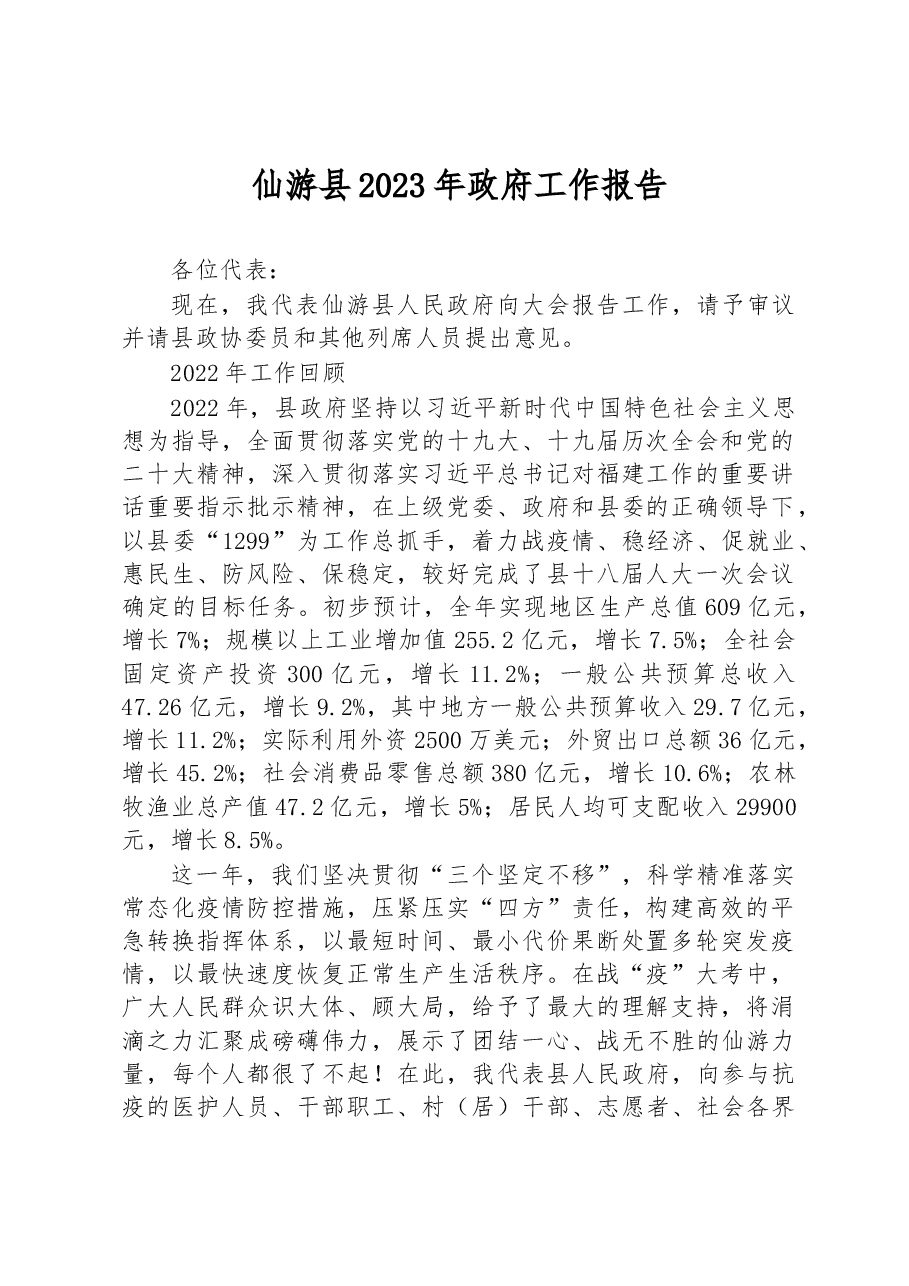 仙游县2023年政府工作报告

各位代表：

现在，我代表仙游县人民政府向大会报告工作，请予审议并请县政协委员和其他列席人员提出意见。

2022年工作回顾

2022年，县政府坚持以习近平新时代中国特色社会主义思想为指导，全面贯彻落实党的十九大、十九届历次全会和党的二十大精神，深入贯彻落实习近平总书记对福建工作的重要讲话重要指示批示精神，在上级党委、政府和县委的正确领导下，以县委“1299”为工作总抓手，着力战疫情、稳经济、促就业、惠民生、防风险、保稳定，较好完成了县十八届人大一次会议确定的目标任务。初步预计，全年实现地区生产总值609亿元，增长7%；规模以上工业增加值255.2亿元，增长7.5%；全社会固定资产投资300亿元，增长11.2%；一般公共预算总收入47.26亿元，增长9.2%，其中地方一般公共预算收入29.7亿元，增长11.2%；实际利用外资2500万美元；外贸出口总额36亿元，增长45.2%；社会消费品零售总额380亿元，增长10.6%；农林牧渔业总产值47.2亿元，增长5%；居民人均可支配收入29900元，增长8.5%。

这一年，我们坚决贯彻“三个坚定不移”，科学精准落实常态化疫情防控措施，压紧压实“四方”责任，构建高效的平急转换指挥体系，以最短时间、最小代价果断处置多轮突发疫情，以最快速度恢复正常生产生活秩序。在战“疫”大考中，广大人民群众识大体、顾大局，给予了最大的理解支持，将涓滴之力汇聚成磅礴伟力，展示了团结一心、战无不胜的仙游力量，每个人都很了不起！在此，我代表县人民政府，向参与抗疫的医护人员、干部职工、村（居）干部、志愿者、社会各界